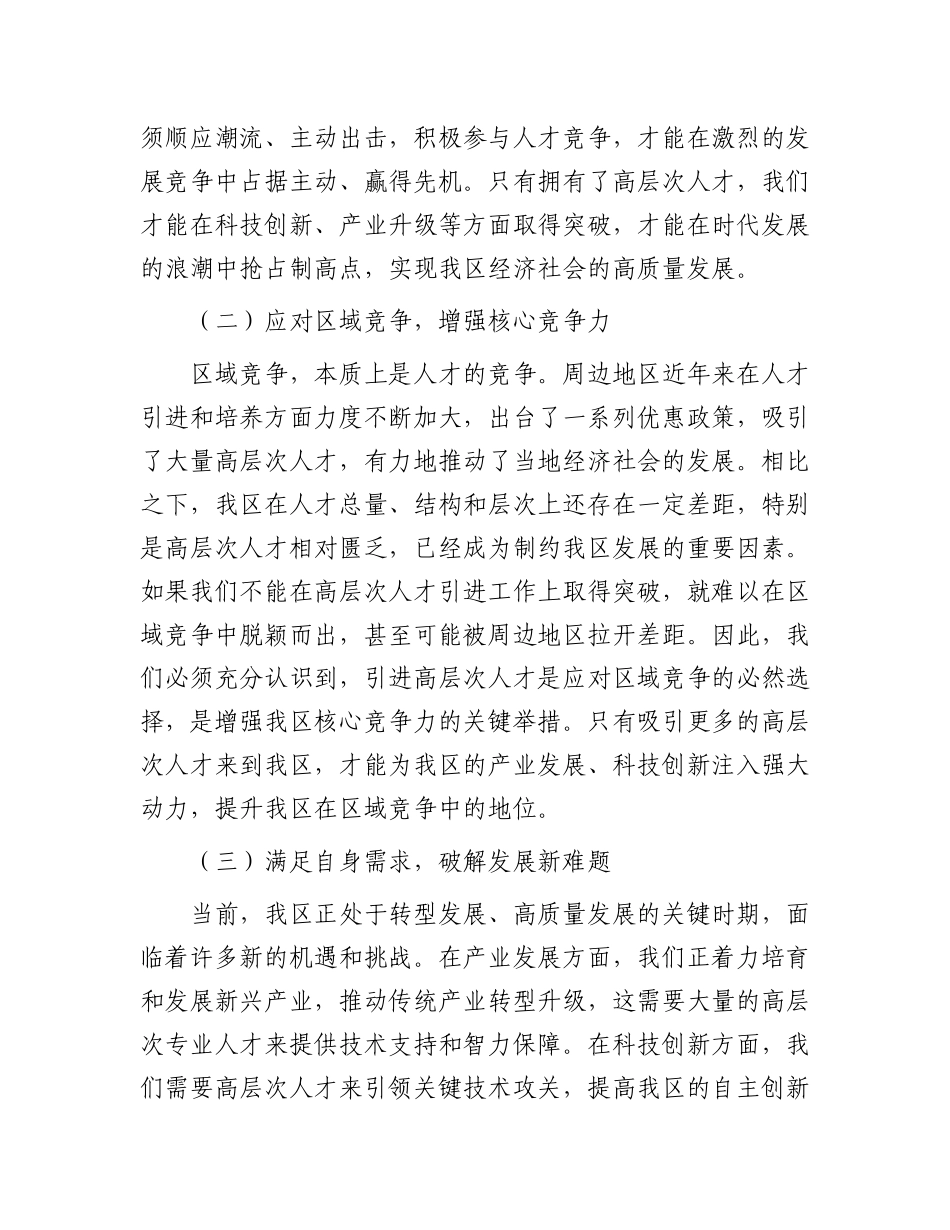 须顺应潮流、主动出击，积极参与人才竞争，才能在激烈的发展竞争中占据主动、赢得先机。只有拥有了高层次人才，我们才能在科技创新、产业升级等方面取得突破，才能在时代发展的浪潮中抢占制高点，实现我区经济社会的高质量发展。

（二）应对区域竞争，增强核心竞争力

区域竞争，本质上是人才的竞争。周边地区近年来在人才引进和培养方面力度不断加大，出台了一系列优惠政策，吸引了大量高层次人才，有力地推动了当地经济社会的发展。相比之下，我区在人才总量、结构和层次上还存在一定差距，特别是高层次人才相对匮乏，已经成为制约我区发展的重要因素。如果我们不能在高层次人才引进工作上取得突破，就难以在区域竞争中脱颖而出，甚至可能被周边地区拉开差距。因此，我们必须充分认识到，引进高层次人才是应对区域竞争的必然选择，是增强我区核心竞争力的关键举措。只有吸引更多的高层次人才来到我区，才能为我区的产业发展、科技创新注入强大动力，提升我区在区域竞争中的地位。

（三）满足自身需求，破解发展新难题

当前，我区正处于转型发展、高质量发展的关键时期，面临着许多新的机遇和挑战。在产业发展方面，我们正着力培育和发展新兴产业，推动传统产业转型升级，这需要大量的高层次专业人才来提供技术支持和智力保障。在科技创新方面，我们需要高层次人才来引领关键技术攻关，提高我区的自主创新